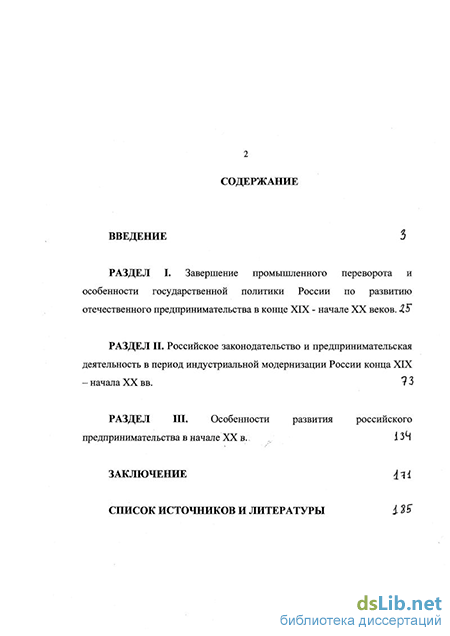 2

СОДЕРЖАНИЕ

ВВЕДЕНИЕ 3

РАЗДЕЛ I. Завершение промышленного переворота и особенности государственной политики России по развитию отечественного предпринимательства в конце XIX - начале XX веков. 25

РАЗДЕЛ II. Российское законодательство и предпринимательская деятельность в период индустриальной модернизации России конца XIX – начала XX вв. 73

РАЗДЕЛ III. Особенности развития российского предпринимательства в начале XX в. 134

ЗАКЛЮЧЕНИЕ 171

СПИСОК ИСТОЧНИКОВ И ЛИТЕРАТУРЫ 185

dsLib.net
библиотека диссертаций